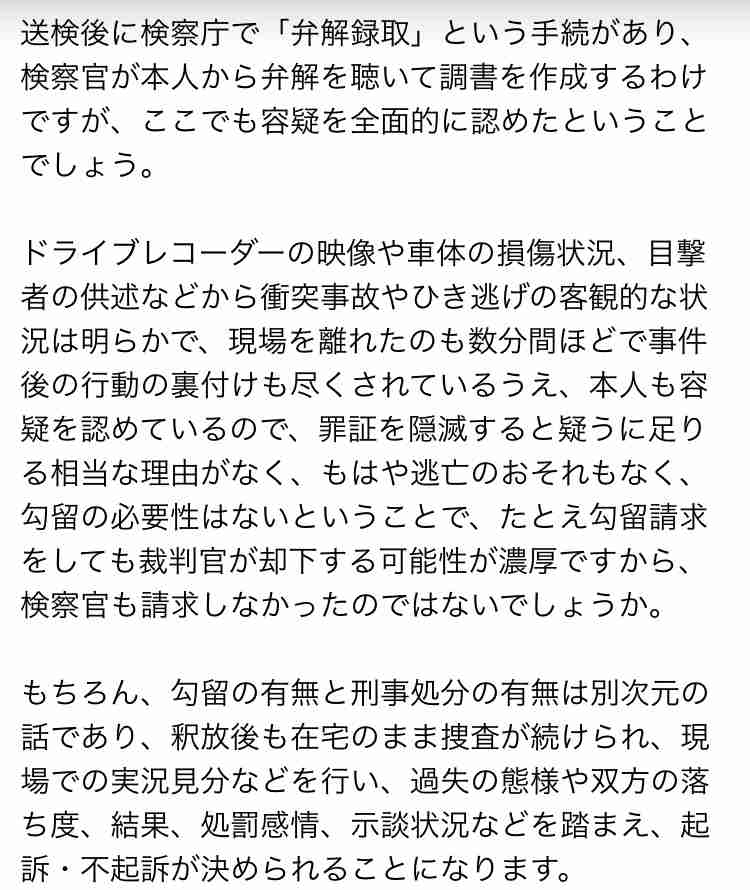 送検後に検察庁で「弁解録取」という手続があり、検察官が本人から弁解を聴いて調書を作成するわけですが、ここでも容疑を全面的に認めたということでしょう。

ドライブレコーダーの映像や車体の損傷状況、目撃者の供述などから衝突事故やひき逃げの客観的な状況は明らかで、現場を離れたのも数分間ほどで事件後の行動の裏付けも尽くされているうえ、本人も容疑を認めているので、罪証を隠滅すると疑うに足りる相当な理由がなく、もはや逃亡のおそれもなく、勾留の必要性はないということで、たとえ勾留請求をしても裁判官が却下する可能性が濃厚ですから、検察官も請求しなかったのではないでしょうか。

もちろん、勾留の有無と刑事処分の有無は別次元の話であり、釈放後も在宅のまま捜査が続けられ、現場での実況見分などを行い、過失の態様や双方の落ち度、結果、処罰感情、示談状況などを踏まえ、起訴・不起訴が決められることになります。